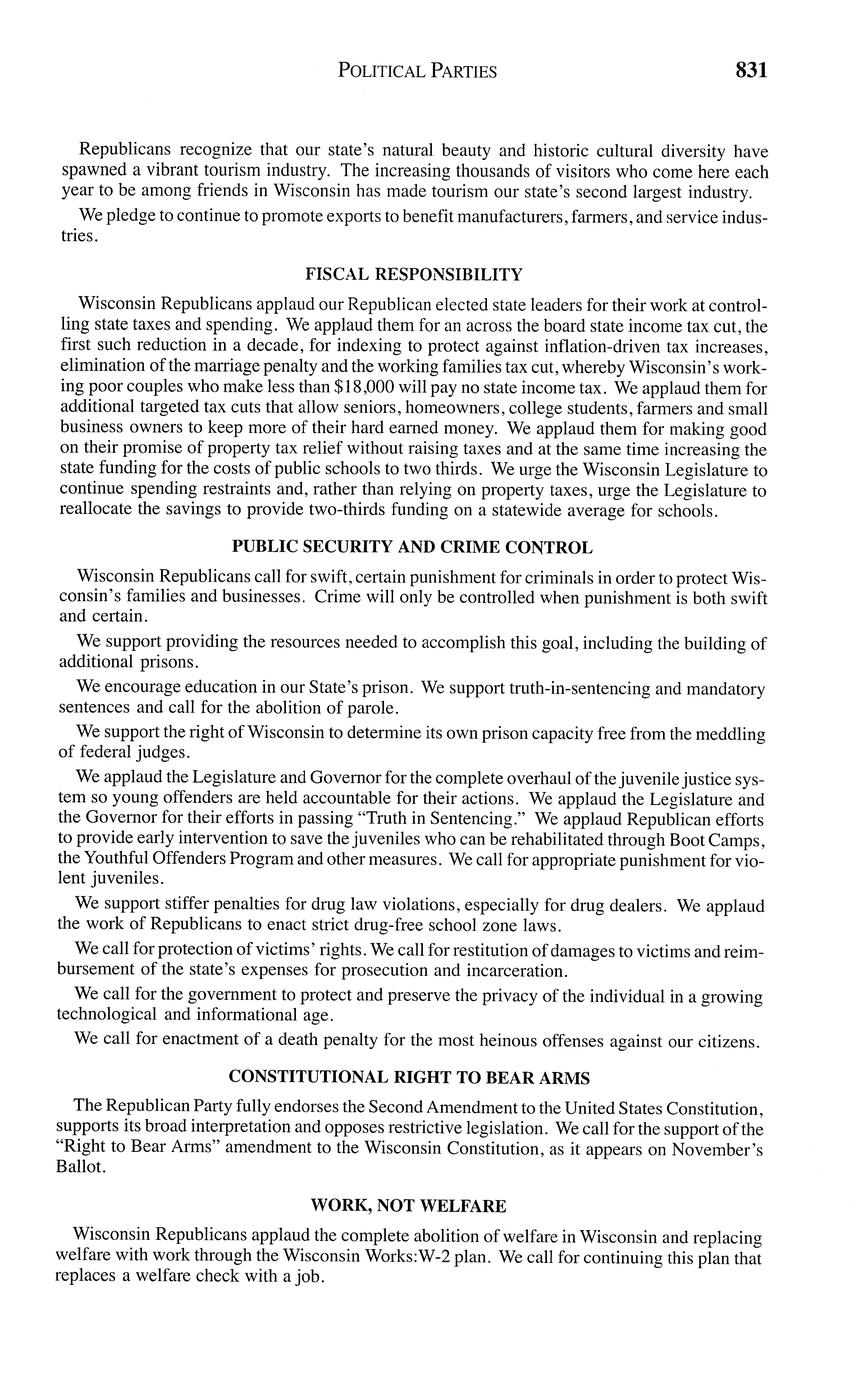 POLITICAL PARTIES 831

Republicans recognize that our state's natural beauty and historic cultural diversity have spawned a vibrant tourism industry. The increasing thousands of visitors who come here each year to be among friends in Wisconsin has made tourism our state's second largest industry.

We pledge to continue to promote exports to benefit manufacturers, farmers, and service industries.

FISCAL RESPONSIBILITY

Wisconsin Republicans applaud our Republican elected state leaders for their work at controlling state taxes and spending. We applaud them for an across the board state income tax cut, the first such reduction in a decade, for indexing to protect against inflation-driven tax increases, elimination of the marriage penalty and the working families tax cut, whereby Wisconsin's working poor couples who make less than $18,000 will pay no state income tax. We applaud them for additional targeted tax cuts that allow seniors, homeowners, college students, farmers and small business owners to keep more of their hard earned money. We applaud them for making good on their promise of property tax relief without raising taxes and at the same time increasing the state funding for the costs of public schools to two thirds. We urge the Wisconsin Legislature to continue spending restraints and, rather than relying on property taxes, urge the Legislature to reallocate the savings to provide two-thirds funding on a statewide average for schools.

PUBLIC SECURITY AND CRIME CONTROL

Wisconsin Republicans call for swift, certain punishment for criminals in order to protect Wisconsin's families and businesses. Crime will only be controlled when punishment is both swift and certain.

We support providing the resources needed to accomplish this goal, including the building of additional prisons.

We encourage education in our State's prison. We support truth-in-sentencing and mandatory sentences and call for the abolition of parole.

We support the right of Wisconsin to determine its own prison capacity free from the meddling of federal judges.

We applaud the Legislature and Governor for the complete overhaul of the juvenile justice system so young offenders are held accountable for their actions. We applaud the Legislature and the Governor for their efforts in passing "Truth in Sentencing." We applaud Republican efforts to provide early intervention to save the juveniles who can be rehabilitated through Boot Camps, the Youthful Offenders Program and other measures. We call for appropriate punishment for violent juveniles.

We support stiffer penalties for drug law violations, especially for drug dealers. We applaud the work of Republicans to enact strict drug-free school zone laws.

We call for protection of victims' rights. We call for restitution of damages to victims and reimbursement of the state's expenses for prosecution and incarceration.

We call for the government to protect and preserve the privacy of the individual in a growing technological and informational age.

We call for enactment of a death penalty for the most heinous offenses against our citizens.

CONSTITUTIONAL RIGHT TO BEAR ARMS

The Republican Party fully endorses the Second Amendment to the United States Constitution, supports its broad interpretation and opposes restrictive legislation. We call for the support of the "Right to Bear Arms" amendment to the Wisconsin Constitution, as it appears on November's Ballot.

WORK, NOT WELFARE

Wisconsin Republicans applaud the complete abolition of welfare in Wisconsin and replacing welfare with work through the Wisconsin Works:W-2 plan. We call for continuing this plan that replaces a welfare check with a job.